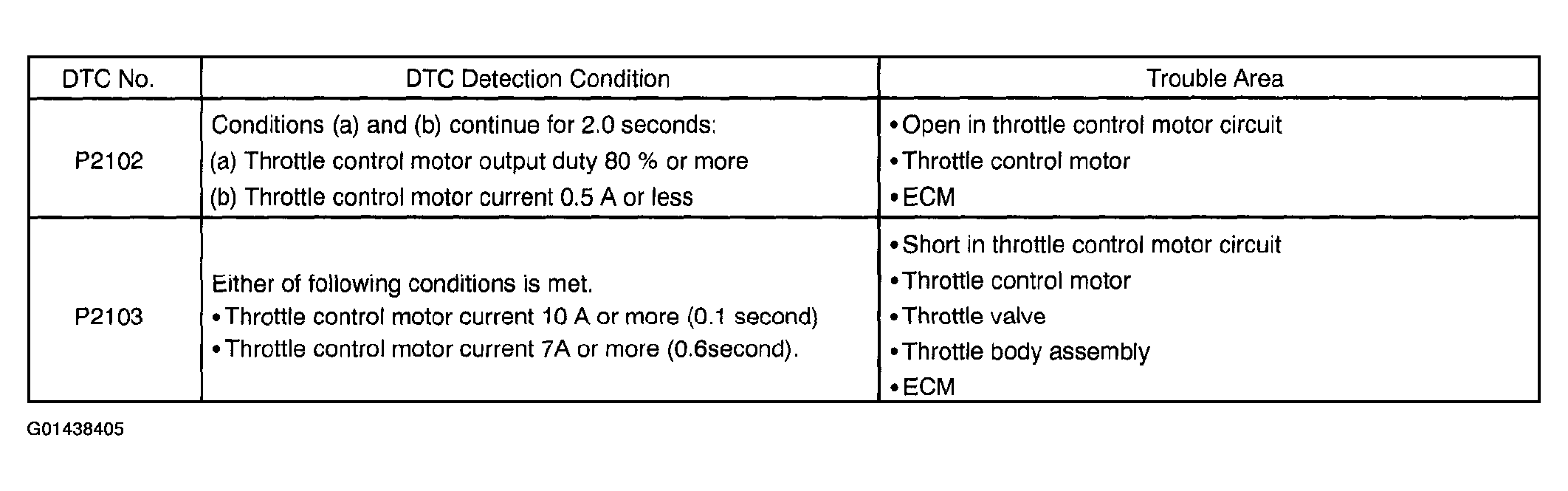 | DTC No. | DTC Detection Condition | Trouble Area |
|---|---|---|
| P2102 | Conditions (a) and (b) continue for 2.0 seconds: (a) Throttle control motor output duty 80 % or more (b) Throttle control motor current 0.5 A or less | • Open in throttle control motor circuit • Throttle control motor • ECM |
| P2103 | Either of following conditions is met. • Throttle control motor current 10 A or more (0.1 second) • Throttle control motor current 7A or more (0.6second). | • Short in throttle control motor circuit • Throttle control motor • Throttle valve • Throttle body assembly • ECM |

G01438405